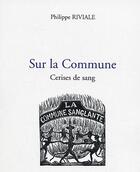 Philippe RIVIALE

Sur la Commune

Cerises de sang

LA
COMMUNE SANGLANTE